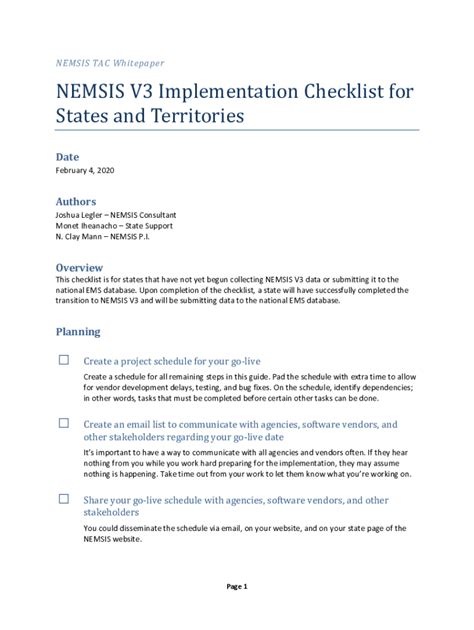 NEMSIS TAC Whitepaper

NEMSIS V3 Implementation Checklist for States and Territories

Date
February 4, 2020

Authors
Joshua Legler – NEMSIS Consultant
Monet Iheanacho – State Support
N. Clay Mann – NEMSIS P.I.

Overview
This checklist is for states that have not yet begun collecting NEMSIS V3 data or submitting it to the national EMS database. Upon completion of the checklist, a state will have successfully completed the transition to NEMSIS V3 and will be submitting data to the national EMS database.

Planning

☐ Create a project schedule for your go-live

Create a schedule for all remaining steps in this guide. Pad the schedule with extra time to allow for vendor development delays, testing, and bug fixes. On the schedule, identify dependencies; in other words, tasks that must be completed before certain other tasks can be done.

☐ Create an email list to communicate with agencies, software vendors, and other stakeholders regarding your go-live date

It's important to have a way to communicate with all agencies and vendors often. If they hear nothing from you while you work hard preparing for the implementation, they may assume nothing is happening. Take time out from your work to let them know what you're working on.

☐ Share your go-live schedule with agencies, software vendors, and other stakeholders

You could disseminate the schedule via email, on your website, and on your state page of the NEMSIS website.

Page 1